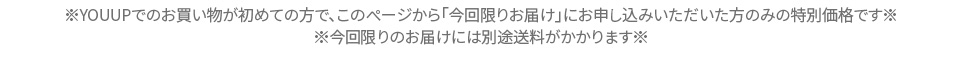 ※YOUUPでのお買い物が初めての方で、このページから「今回限りお届け」にお申し込みいただいた方のみの特別価格です※
※今回限りのお届けには別途送料がかかります※